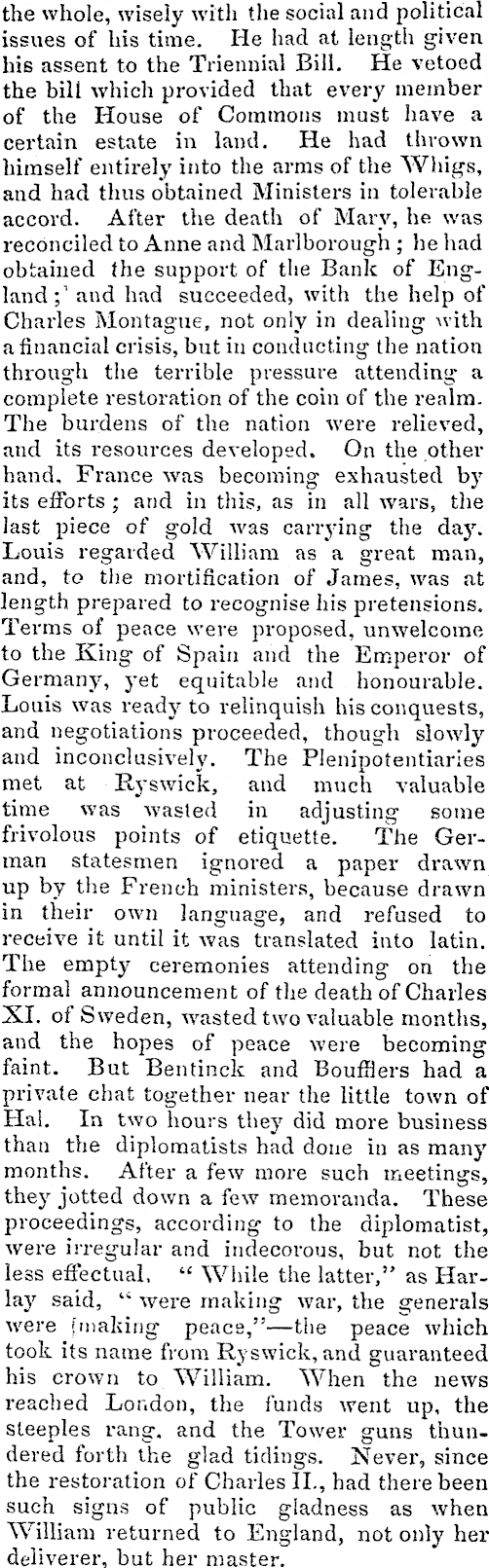 the whole, wisely with the social and political issues of his time. He had at length given his assent to the Triennial Bill. He vetoed the bill which provided that every member of the House of Commons must have a certain estate in land. He had thrown himself entirely into the arms of the Whigs, and had thus obtained Ministers in tolerable accord. After the death of Mary, he was reconciled to Anne and Marlborough; he had obtained the support of the Bank of England;' and had succeeded, with the help of Charles Montague, not only in dealing with a financial crisis, but in conducting the nation through the terrible pressure attending a complete restoration of the coin of the realm. The burdens of the nation were relieved, and its resources developed. On the other hand, France was becoming exhausted by its efforts; and in this, as in all wars, the last piece of gold was carrying the day. Louis regarded William as a great man, and, to the mortification of James, was at length prepared to recognise his pretensions. Terms of peace were proposed, unwelcome to the King of Spain and the Emperor of Germany, yet equitable and honourable. Louis was ready to relinquish his conquests, and negotiations proceeded, though slowly and inconclusively. The Plenipotentiaries met at Ryswick, and much valuable time was wasted in adjusting some frivolous points of etiquette. The German statesmen ignored a paper drawn up by the French ministers, because drawn in their own language, and refused to receive it until it was translated into latin. The empty ceremonies attending on the formal announcement of the death of Charles XI. of Sweden, wasted two valuable months, and the hopes of peace were becoming faint. But Bentinck and Boufflers had a private chat together near the little town of Hal. In two hours they did more business than the diplomatists had done in as many months. After a few more such meetings, they jotted down a few memoranda. These proceedings, according to the diplomatist, were irregular and indecorous, but not the less effectual. "While the latter," as Harlay said, "were making war, the generals were making peace,"—the peace which took its name from Ryswick, and guaranteed his crown to William. When the news reached London, the funds went up, the steeples rang, and the Tower guns thundered forth the glad tidings. Never, since the restoration of Charles II., had there been such signs of public gladness as when William returned to England, not only her deliverer, but her master.